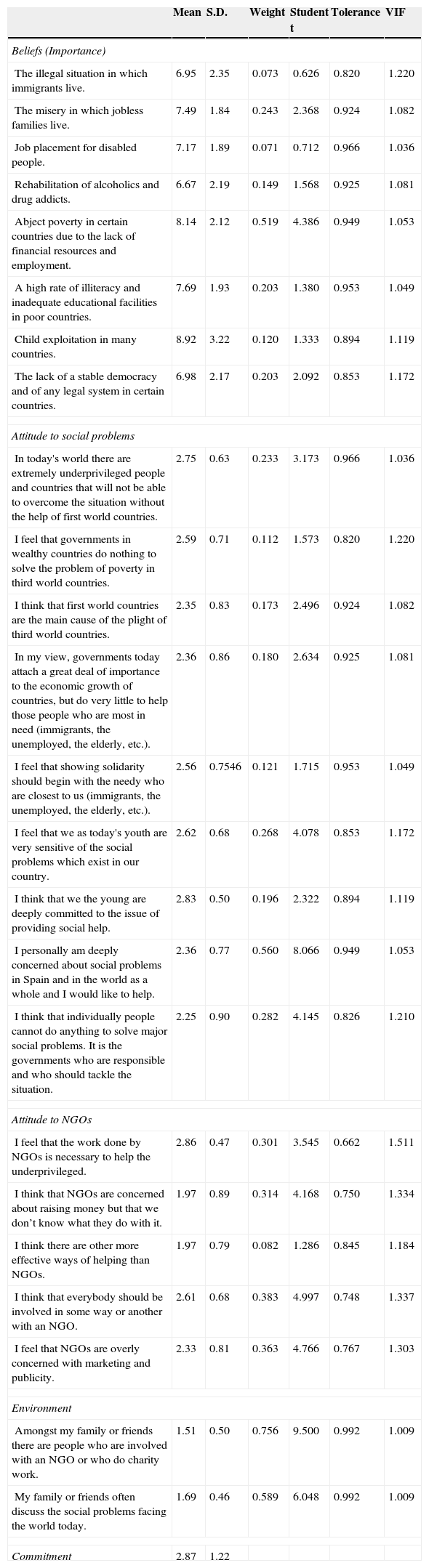 |  | Mean | S.D. | Weight | Student t | Tolerance | VIF |
|---|---|---|---|---|---|---|
| *Beliefs (Importance)* |  |  |  |  |  |  |
| The illegal situation in which immigrants live. | 6.95 | 2.35 | 0.073 | 0.626 | 0.820 | 1.220 |
| The misery in which jobless families live. | 7.49 | 1.84 | 0.243 | 2.368 | 0.924 | 1.082 |
| Job placement for disabled people. | 7.17 | 1.89 | 0.071 | 0.712 | 0.966 | 1.036 |
| Rehabilitation of alcoholics and drug addicts. | 6.67 | 2.19 | 0.149 | 1.568 | 0.925 | 1.081 |
| Abject poverty in certain countries due to the lack of financial resources and employment. | 8.14 | 2.12 | 0.519 | 4.386 | 0.949 | 1.053 |
| A high rate of illiteracy and inadequate educational facilities in poor countries. | 7.69 | 1.93 | 0.203 | 1.380 | 0.953 | 1.049 |
| Child exploitation in many countries. | 8.92 | 3.22 | 0.120 | 1.333 | 0.894 | 1.119 |
| The lack of a stable democracy and of any legal system in certain countries. | 6.98 | 2.17 | 0.203 | 2.092 | 0.853 | 1.172 |
| *Attitude to social problems* |  |  |  |  |  |  |
| In today's world there are extremely underprivileged people and countries that will not be able to overcome the situation without the help of first world countries. | 2.75 | 0.63 | 0.233 | 3.173 | 0.966 | 1.036 |
| I feel that governments in wealthy countries do nothing to solve the problem of poverty in third world countries. | 2.59 | 0.71 | 0.112 | 1.573 | 0.820 | 1.220 |
| I think that first world countries are the main cause of the plight of third world countries. | 2.35 | 0.83 | 0.173 | 2.496 | 0.924 | 1.082 |
| In my view, governments today attach a great deal of importance to the economic growth of countries, but do very little to help those people who are most in need (immigrants, the unemployed, the elderly, etc.). | 2.36 | 0.86 | 0.180 | 2.634 | 0.925 | 1.081 |
| I feel that showing solidarity should begin with the needy who are closest to us (immigrants, the unemployed, the elderly, etc.). | 2.56 | 0.7546 | 0.121 | 1.715 | 0.953 | 1.049 |
| I feel that we as today's youth are very sensitive of the social problems which exist in our country. | 2.62 | 0.68 | 0.268 | 4.078 | 0.853 | 1.172 |
| I think that we the young are deeply committed to the issue of providing social help. | 2.83 | 0.50 | 0.196 | 2.322 | 0.894 | 1.119 |
| I personally am deeply concerned about social problems in Spain and in the world as a whole and I would like to help. | 2.36 | 0.77 | 0.560 | 8.066 | 0.949 | 1.053 |
| I think that individually people cannot do anything to solve major social problems. It is the governments who are responsible and who should tackle the situation. | 2.25 | 0.90 | 0.282 | 4.145 | 0.826 | 1.210 |
| *Attitude to NGOs* |  |  |  |  |  |  |
| I feel that the work done by NGOs is necessary to help the underprivileged. | 2.86 | 0.47 | 0.301 | 3.545 | 0.662 | 1.511 |
| I think that NGOs are concerned about raising money but that we don't know what they do with it. | 1.97 | 0.89 | 0.314 | 4.168 | 0.750 | 1.334 |
| I think there are other more effective ways of helping than NGOs. | 1.97 | 0.79 | 0.082 | 1.286 | 0.845 | 1.184 |
| I think that everybody should be involved in some way or another with an NGO. | 2.61 | 0.68 | 0.383 | 4.997 | 0.748 | 1.337 |
| I feel that NGOs are overly concerned with marketing and publicity. | 2.33 | 0.81 | 0.363 | 4.766 | 0.767 | 1.303 |
| *Environment* |  |  |  |  |  |  |
| Amongst my family or friends there are people who are involved with an NGO or who do charity work. | 1.51 | 0.50 | 0.756 | 9.500 | 0.992 | 1.009 |
| My family or friends often discuss the social problems facing the world today. | 1.69 | 0.46 | 0.589 | 6.048 | 0.992 | 1.009 |
| *Commitment* | 2.87 | 1.22 |  |  |  |  |